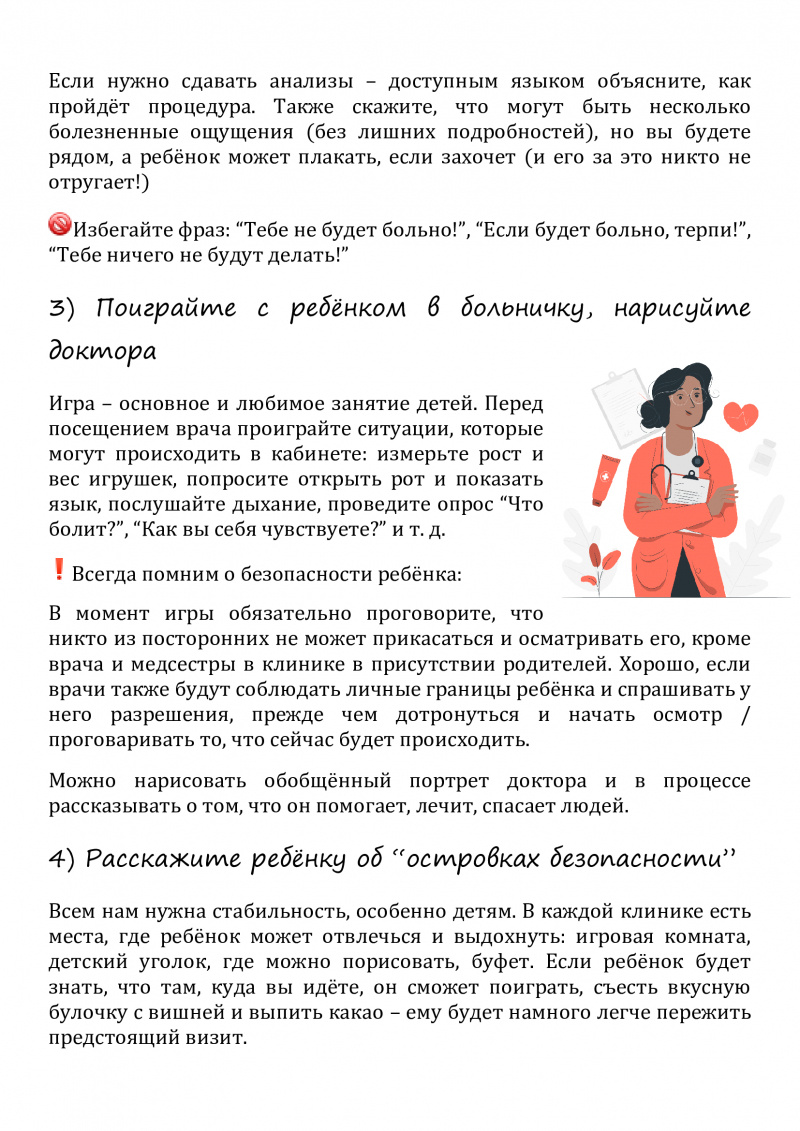 Если нужно сдавать анализы – доступным языком объясните, как пройдёт процедура. Также скажите, что могут быть несколько болезненные ощущения (без лишних подробностей), но вы будете рядом, а ребёнок может плакать, если захочет (и его за это никто не отругает!)

Избегайте фраз: “Тебе не будет больно!”, “Если будет больно, терпи!”, “Тебе ничего не будут делать!”

3) Поиграйте с ребёнком в больничку, нарисуйте доктора

Игра – основное и любимое занятие детей. Перед посещением врача проиграйте ситуации, которые могут происходить в кабинете: измерьте рост и вес игрушек, попросите открыть рот и показать язык, послушайте дыхание, проведите опрос “Что болит?”, “Как вы себя чувствуете?” и т. д.

Всегда помним о безопасности ребёнка:

В момент игры обязательно проговорите, что никто из посторонних не может прикасаться и осматривать его, кроме врача и медсестры в клинике в присутствии родителей. Хорошо, если врачи также будут соблюдать личные границы ребёнка и спрашивать у него разрешения, прежде чем дотронуться и начать осмотр / проговаривать то, что сейчас будет происходить.

Можно нарисовать обобщённый портрет доктора и в процессе рассказывать о том, что он помогает, лечит, спасает людей.

4) Расскажите ребёнку об “островках безопасности”

Всем нам нужна стабильность, особенно детям. В каждой клинике есть места, где ребёнок может отвлечься и выдохнуть: игровая комната, детский уголок, где можно порисовать, буфет. Если ребёнок будет знать, что там, куда вы идёте, он сможет поиграть, съесть вкусную булочку с вишней и выпить какао – ему будет намного легче пережить предстоящий визит.